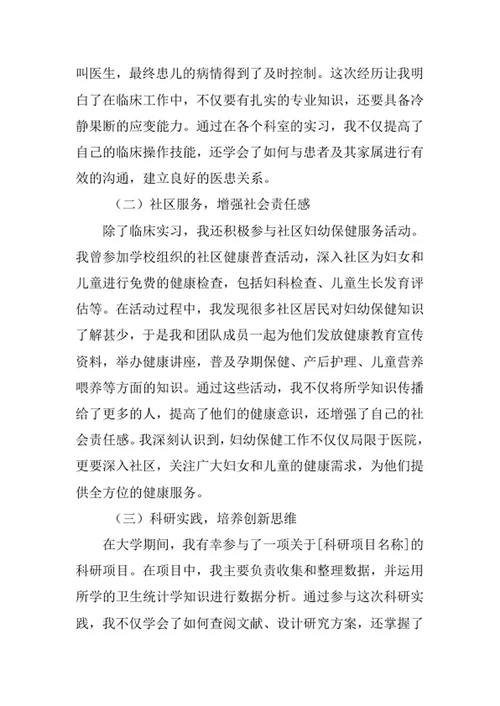 叫医生，最终患儿的病情得到了及时控制。这次经历让我明白了在临床工作中，不仅要有扎实的专业知识，还要具备冷静果断的应变能力。通过在各个科室的实习，我不仅提高了自己的临床操作技能，还学会了如何与患者及其家属进行有效的沟通，建立良好的医患关系。

（二）社区服务，增强社会责任感

除了临床实习，我还积极参与社区妇幼保健服务活动。我曾参加学校组织的社区健康普查活动，深入社区为妇女和儿童进行免费的健康检查，包括妇科检查、儿童生长发育评估等。在活动过程中，我发现很多社区居民对妇幼保健知识了解甚少，于是我和团队成员一起为他们发放健康教育宣传资料，举办健康讲座，普及孕期保健、产后护理、儿童营养喂养等方面的知识。通过这些活动，我不仅将所学知识传播给了更多的人，提高了他们的健康意识，还增强了自己的社会责任感。我深刻认识到，妇幼保健工作不仅仅局限于医院，更要深入社区，关注广大妇女和儿童的健康需求，为他们提供全方位的健康服务。

（三）科研实践，培养创新思维

在大学期间，我有幸参与了一项关于[科研项目名称]的科研项目。在项目中，我主要负责收集和整理数据，并运用所学的卫生统计学知识进行数据分析。通过参与这次科研实践，我不仅学会了如何查阅文献、设计研究方案，还掌握了